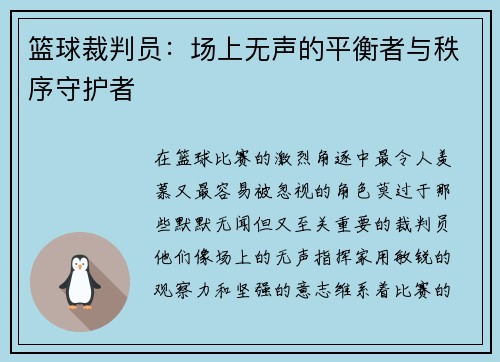 篮球裁判员：场上无声的平衡者与秩序守护者

在篮球比赛的激烈角逐中最令人羡慕又最容易被忽视的角色莫过于那些默默无闻但又至关重要的裁判员他们像场上的无声指挥家用敏锐的观察力和坚强的意志维系着比赛的